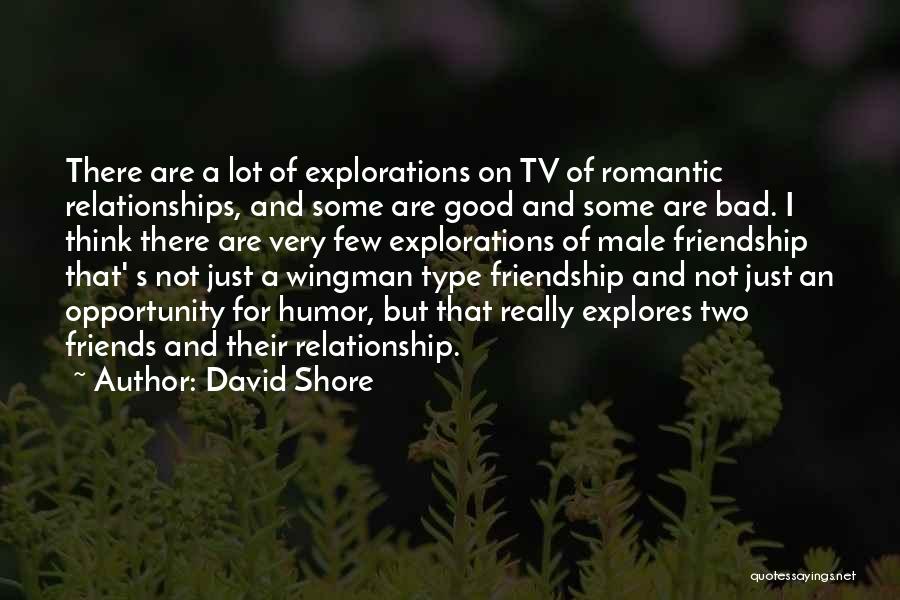 There are a lot of explorations on TV of romantic relationships, and some are good and some are bad. I think there are very few explorations of male friendship that' s not just a wingman type friendship and not just an opportunity for humor, but that really explores two friends and their relationship.

~ Author: David Shore

quotessayings.net